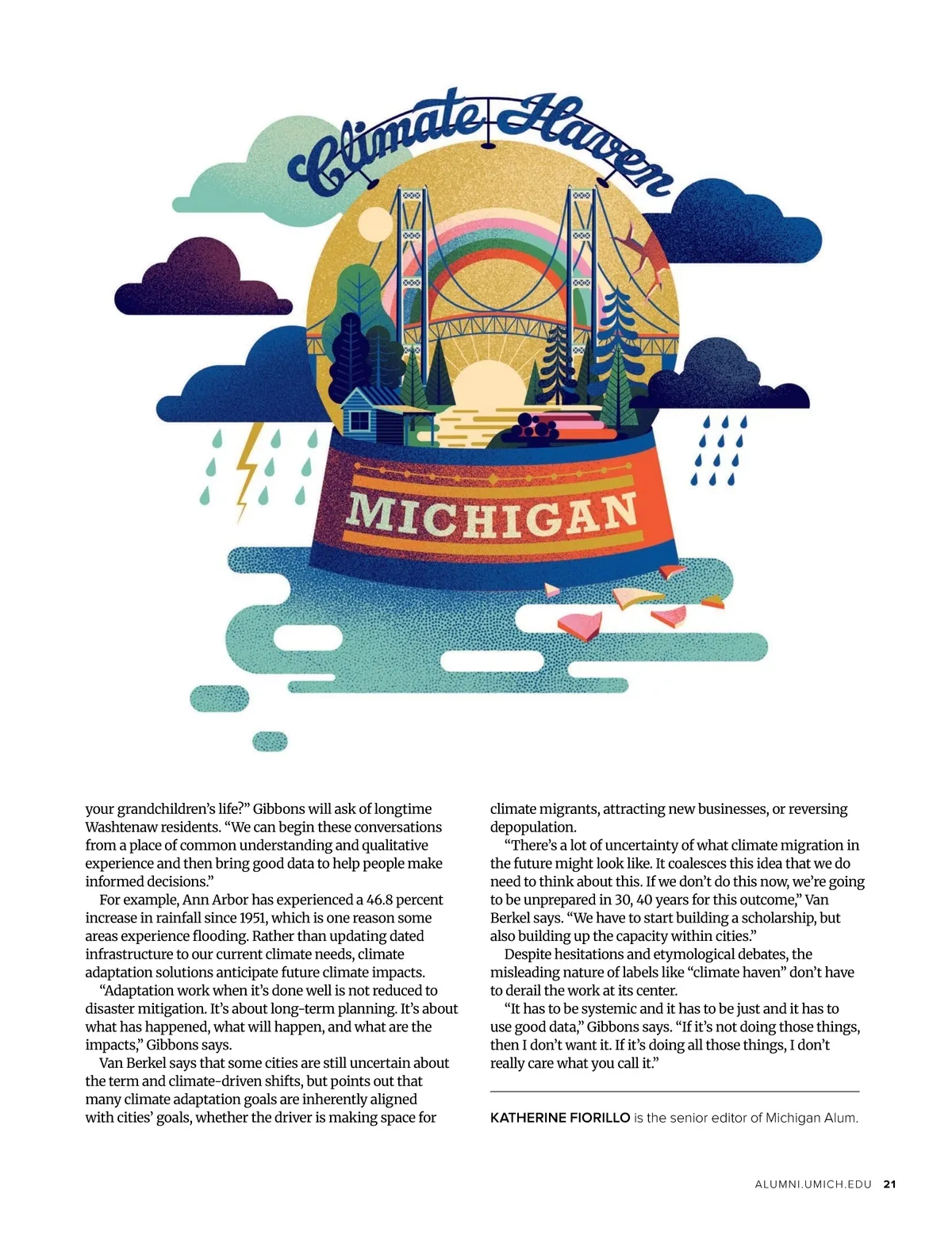 Climate Haven

MICHIGAN

your grandchildren's life?" Gibbons will ask of longtime Washtenaw residents. "We can begin these conversations from a place of common understanding and qualitative experience and then bring good data to help people make informed decisions."

For example, Ann Arbor has experienced a 46.8 percent increase in rainfall since 1951, which is one reason some areas experience flooding. Rather than updating dated infrastructure to our current climate needs, climate adaptation solutions anticipate future climate impacts.

"Adaptation work when it's done well is not reduced to disaster mitigation. It's about long-term planning. It's about what has happened, what will happen, and what are the impacts," Gibbons says.

Van Berkel says that some cities are still uncertain about the term and climate-driven shifts, but points out that many climate adaptation goals are inherently aligned with cities' goals, whether the driver is making space for climate migrants, attracting new businesses, or reversing depopulation.

"There's a lot of uncertainty of what climate migration in the future might look like. It coalesces this idea that we do need to think about this. If we don't do this now, we're going to be unprepared in 30, 40 years for this outcome," Van Berkel says. "We have to start building a scholarship, but also building up the capacity within cities."

Despite hesitations and etymological debates, the misleading nature of labels like "climate haven" don't have to derail the work at its center.

"It has to be systemic and it has to be just and it has to use good data," Gibbons says. "If it's not doing those things, then I don't want it. If it's doing all those things, I don't really care what you call it."

KATHERINE FIORILLO is the senior editor of Michigan Alum.

ALUMNI.UMICH.EDU 21